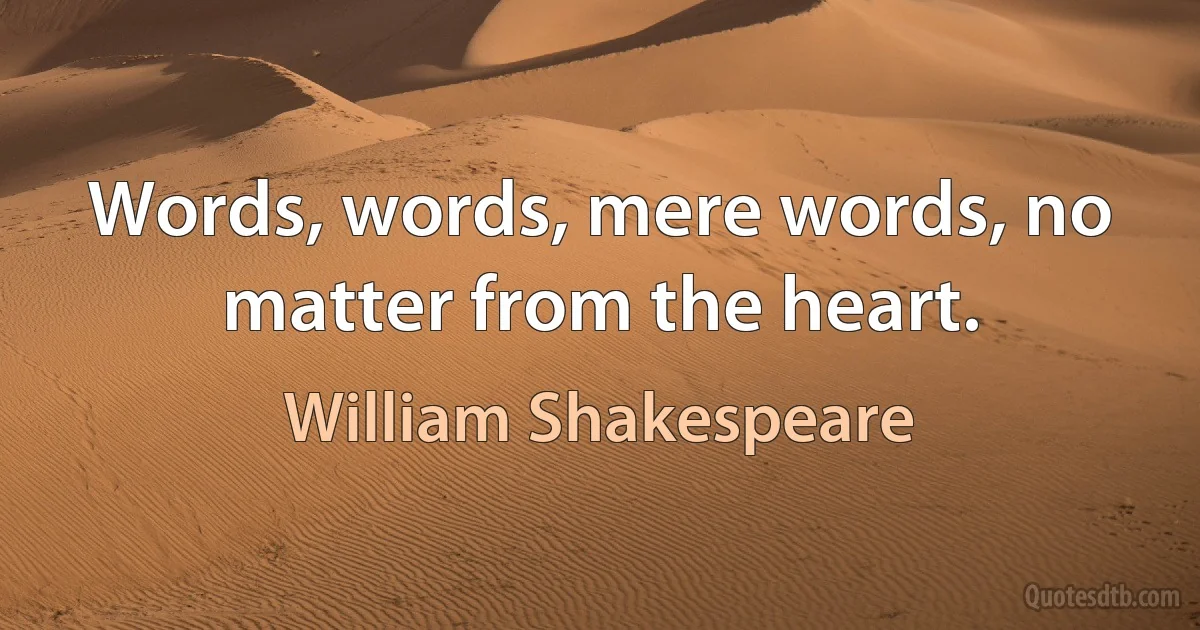 Words, words, mere words, no matter from the heart.

William Shakespeare

Quotesdtb.com